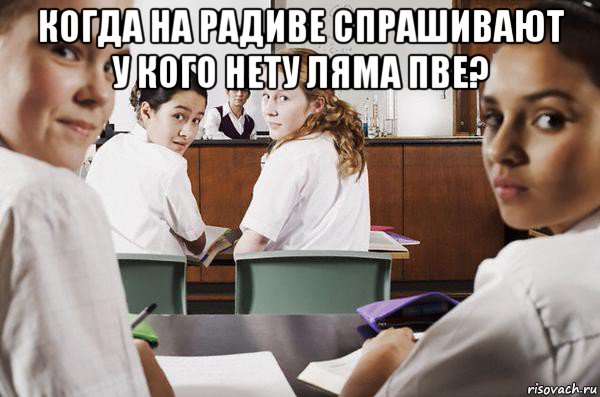 КОГДА НА РАДИВЕ СПРАШИВАЮТ У КОГО НЕТУ ЛЯМА ПВЕ?

risovach.ru